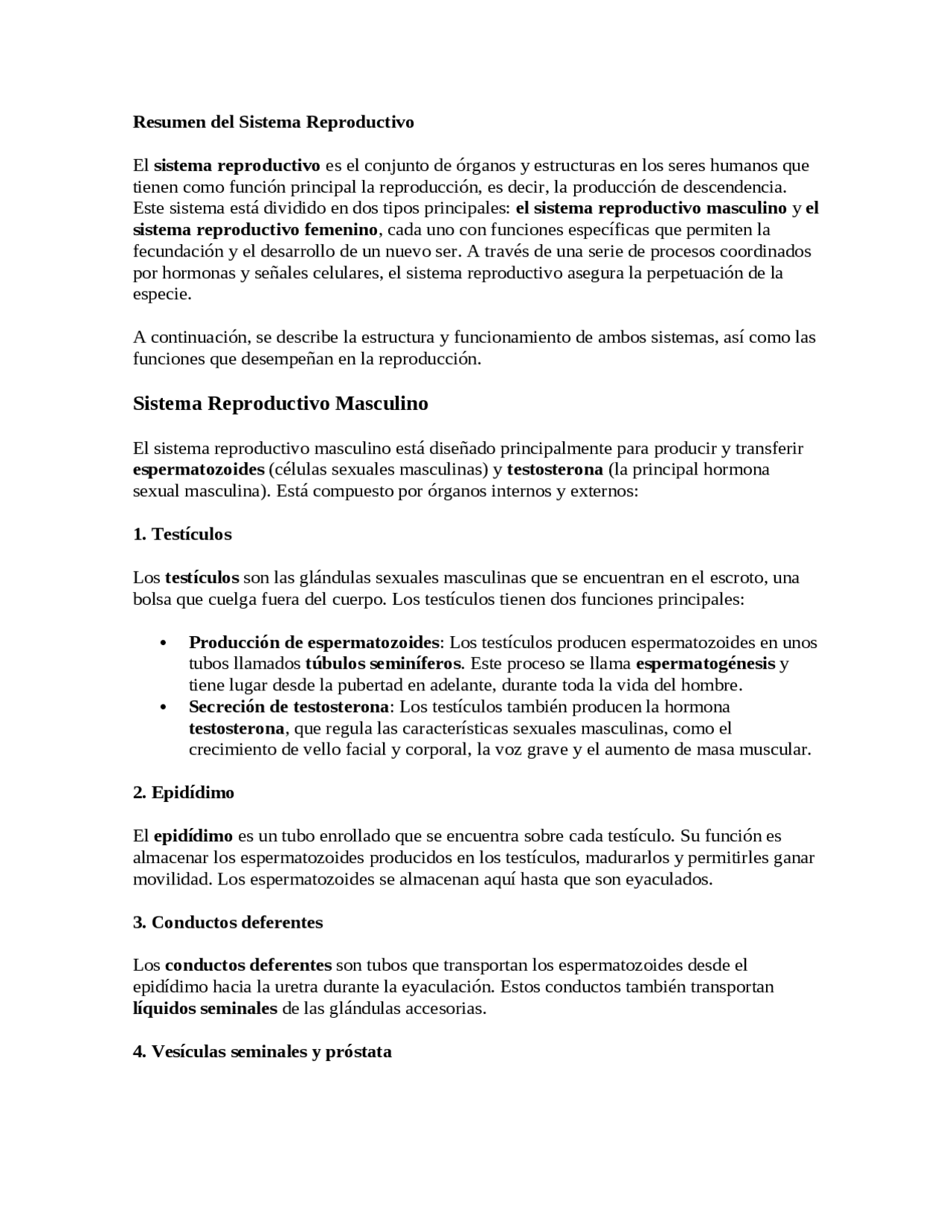 Resumen del Sistema Reproductivo

El sistema reproductivo es el conjunto de órganos y estructuras en los seres humanos que tienen como función principal la reproducción, es decir, la producción de descendencia. Este sistema está dividido en dos tipos principales: el sistema reproductivo masculino y el sistema reproductivo femenino, cada uno con funciones específicas que permiten la fecundación y el desarrollo de un nuevo ser. A través de una serie de procesos coordinados por hormonas y señales celulares, el sistema reproductivo asegura la perpetuación de la especie.

A continuación, se describe la estructura y funcionamiento de ambos sistemas, así como las funciones que desempeñan en la reproducción.

Sistema Reproductivo Masculino

El sistema reproductivo masculino está diseñado principalmente para producir y transferir espermatozoides (células sexuales masculinas) y testosterona (la principal hormona sexual masculina). Está compuesto por órganos internos y externos:

1. Testículos

Los testículos son las glándulas sexuales masculinas que se encuentran en el escroto, una bolsa que cuelga fuera del cuerpo. Los testículos tienen dos funciones principales:

• Producción de espermatozoides: Los testículos producen espermatozoides en unos tubos llamados túbulos seminíferos. Este proceso se llama espermatogénesis y tiene lugar desde la pubertad en adelante, durante toda la vida del hombre.
• Secreción de testosterona: Los testículos también producen la hormona testosterona, que regula las características sexuales masculinas, como el crecimiento de vello facial y corporal, la voz grave y el aumento de masa muscular.

2. Epidídimo

El epidídimo es un tubo enrollado que se encuentra sobre cada testículo. Su función es almacenar los espermatozoides producidos en los testículos, madurarlos y permitirles ganar movilidad. Los espermatozoides se almacenan aquí hasta que son eyaculados.

3. Conductos deferentes

Los conductos deferentes son tubos que transportan los espermatozoides desde el epidídimo hacia la uretra durante la eyaculación. Estos conductos también transportan líquidos seminales de las glándulas accesorias.

4. Vesículas seminales y próstata